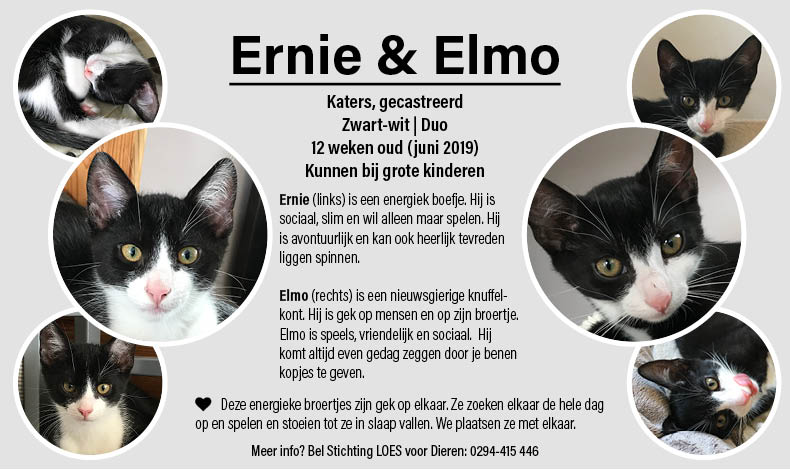 Ernie & Elmo

Katers, gecastreerd
Zwart-wit | Duo
12 weken oud (juni 2019)
Kunnen bij grote kinderen

Ernie (links) is een energiek boefje. Hij is sociaal, slim en wil alleen maar spelen. Hij is avontuurlijk en kan ook heerlijk tevreden liggen spinnen.

Elmo (rechts) is een nieuwsgierige knuffelkont. Hij is gek op mensen en op zijn broertje. Elmo is speels, vriendelijk en sociaal. Hij komt altijd even gedag zeggen door je benen kopjes te geven.

Deze energieke broertjes zijn gek op elkaar. Ze zoeken elkaar de hele dag op en spelen en stoeien tot ze in slaap vallen. We plaatsen ze met elkaar.

Meer info? Bel Stichting LOES voor Dieren: 0294-415 446